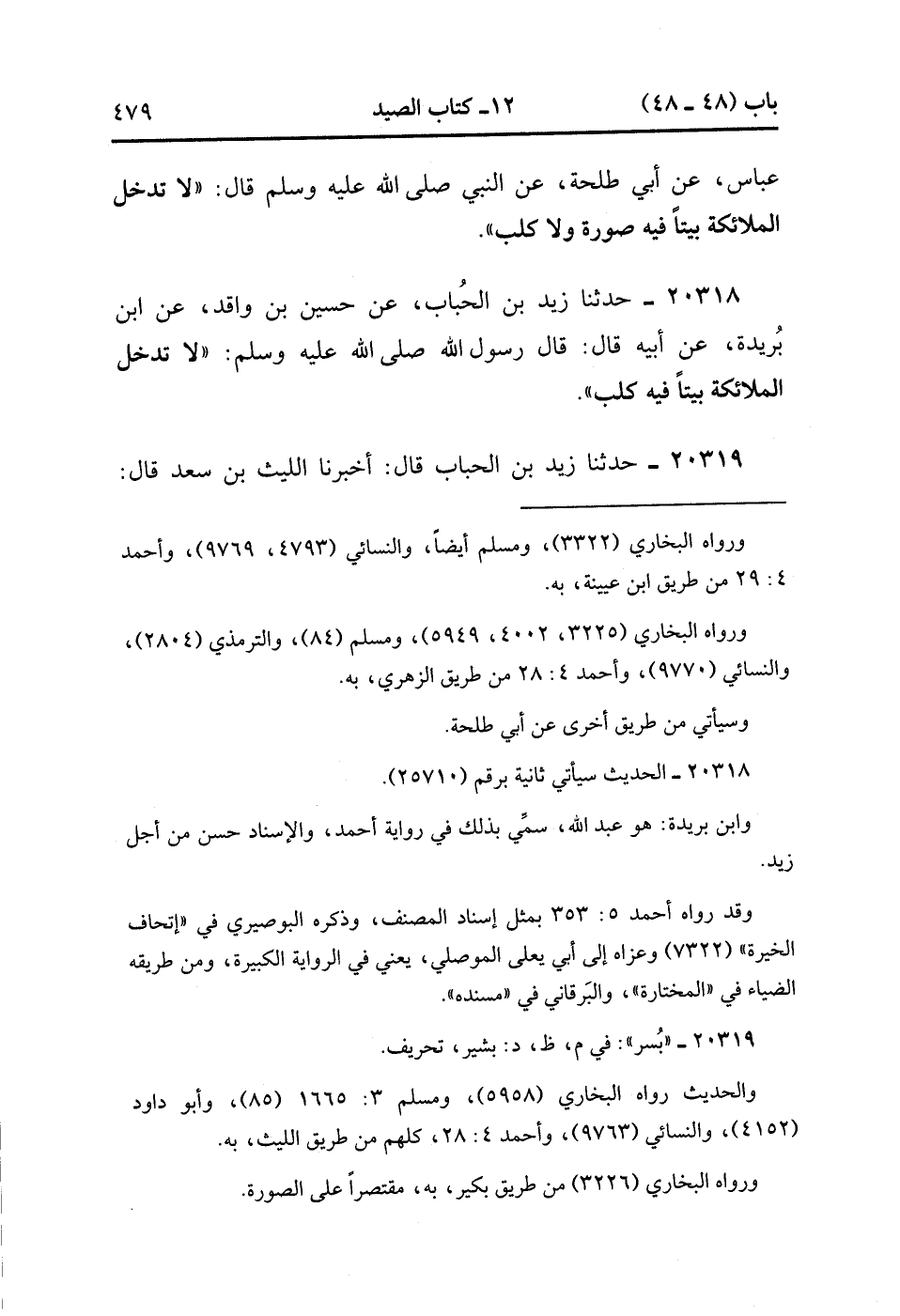 باب (٤٨ ـ ٤٨)　　١٢ـ كتاب الصيد　　٤٧٩

عباس، عن أبي طلحة، عن النبي صلى الله عليه وسلم قال: «لا تدخل الملائكة بيتاً فيه صورة ولا كلب».

٢٠٣١٨ ـ حدثنا زيد بن الحُباب، عن حسين بن واقد، عن ابن بُريدة، عن أبيه قال: قال رسول الله صلى الله عليه وسلم: «لا تدخل الملائكة بيتاً فيه كلب».

٢٠٣١٩ ـ حدثنا زيد بن الحباب قال: أخبرنا الليث بن سعد قال:

ورواه البخاري (٣٣٢٢)، ومسلم أيضاً، والنسائي (٤٧٩٣، ٩٧٦٩)، وأحمد ٤: ٢٩ من طريق ابن عيينة، به.

ورواه البخاري (٣٢٢٥، ٤٠٠٢، ٥٩٤٩)، ومسلم (٨٤)، والترمذي (٢٨٠٤)، والنسائي (٩٧٧٠)، وأحمد ٤: ٢٨ من طريق الزهري، به.

وسيأتي من طريق أخرى عن أبي طلحة.

٢٠٣١٨ ـ الحديث سيأتي ثانية برقم (٢٥٧١٠).

وابن بريدة: هو عبد الله، سمِّي بذلك في رواية أحمد، والإسناد حسن من أجل زيد.

وقد رواه أحمد ٥: ٣٥٣ بمثل إسناد المصنف، وذكره البوصيري في «إتحاف الخيرة» (٧٣٢٢) وعزاه إلى أبي يعلى الموصلي، يعني في الرواية الكبيرة، ومن طريقه الضياء في «المختارة»، والبَرقاني في «مسنده».

٢٠٣١٩ ـ «بُسر»: في م، ظ، د: بشير، تحريف.

والحديث رواه البخاري (٥٩٥٨)، ومسلم ٣: ١٦٦٥ (٨٥)، وأبو داود (٤١٥٢)، والنسائي (٩٧٦٣)، وأحمد ٤: ٢٨، كلهم من طريق الليث، به.

ورواه البخاري (٣٢٢٦) من طريق بكير، به، مقتصراً على الصورة.